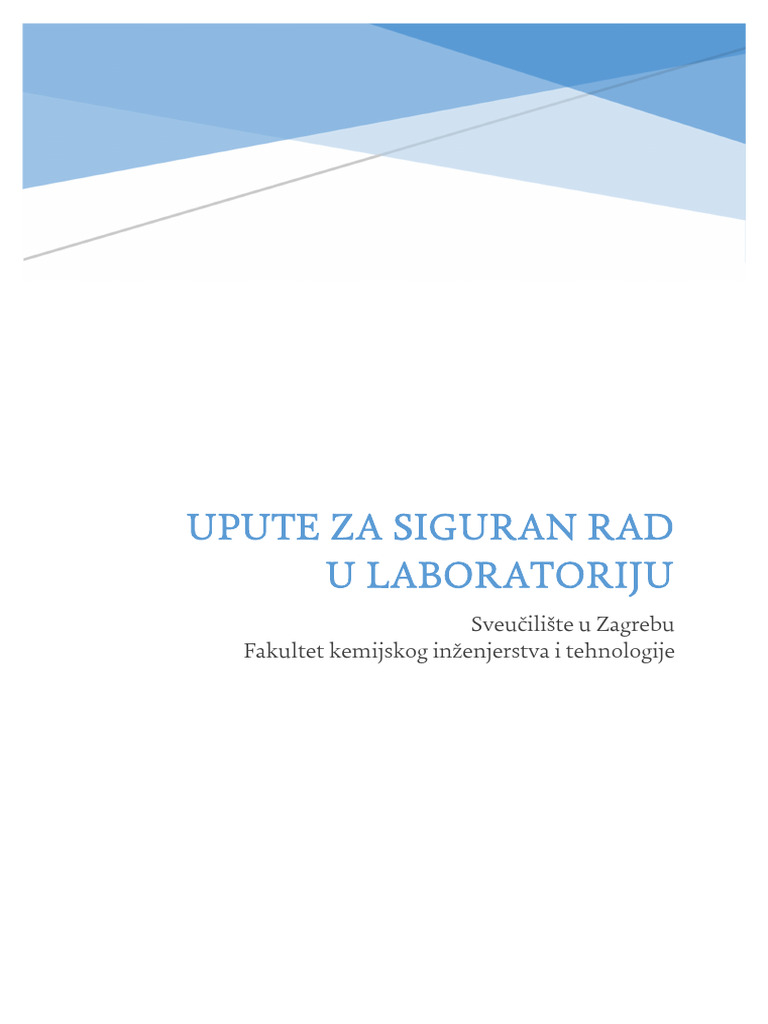 UPUTE ZA SIGURAN RAD U LABORATORIJU

Sveučilište u Zagrebu
Fakultet kemijskog inženjerstva i tehnologije